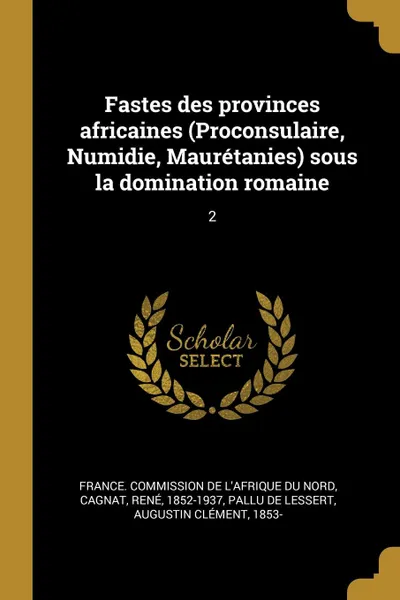 Fastes des provinces africaines (Proconsulaire, Numidie, Maurétanies) sous la domination romaine

2

Scholar
SELECT

FRANCE. COMMISSION DE L'AFRIQUE DU NORD, CAGNAT, RENÉ, 1852-1937, PALLU DE LESSERT, AUGUSTIN CLÉMENT, 1853-